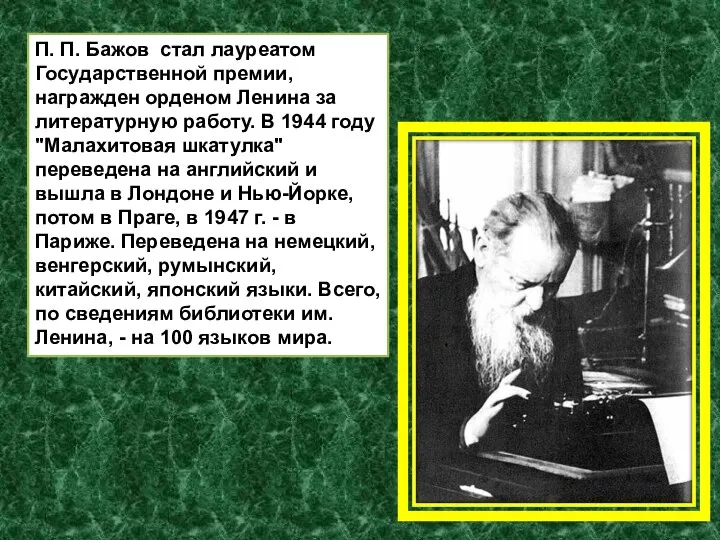 П. П. Бажов стал лауреатом Государственной премии, награжден орденом Ленина за литературную работу. В 1944 году "Малахитовая шкатулка" переведена на английский и вышла в Лондоне и Нью-Йорке, потом в Праге, в 1947 г. - в Париже. Переведена на немецкий, венгерский, румынский, китайский, японский языки. Всего, по сведениям библиотеки им. Ленина, - на 100 языков мира.